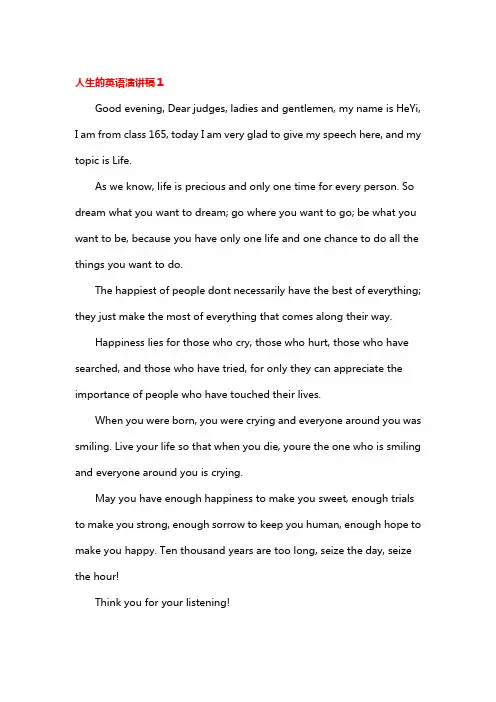 人生的英语演讲稿1

Good evening, Dear judges, ladies and gentlemen, my name is HeYi, I am from class 165, today I am very glad to give my speech here, and my topic is Life.

As we know, life is precious and only one time for every person. So dream what you want to dream; go where you want to go; be what you want to be, because you have only one life and one chance to do all the things you want to do.

The happiest of people dont necessarily have the best of everything; they just make the most of everything that comes along their way.

Happiness lies for those who cry, those who hurt, those who have searched, and those who have tried, for only they can appreciate the importance of people who have touched their lives.

When you were born, you were crying and everyone around you was smiling. Live your life so that when you die, youre the one who is smiling and everyone around you is crying.

May you have enough happiness to make you sweet, enough trials to make you strong, enough sorrow to keep you human, enough hope to make you happy. Ten thousand years are too long, seize the day, seize the hour!

Think you for your listening!